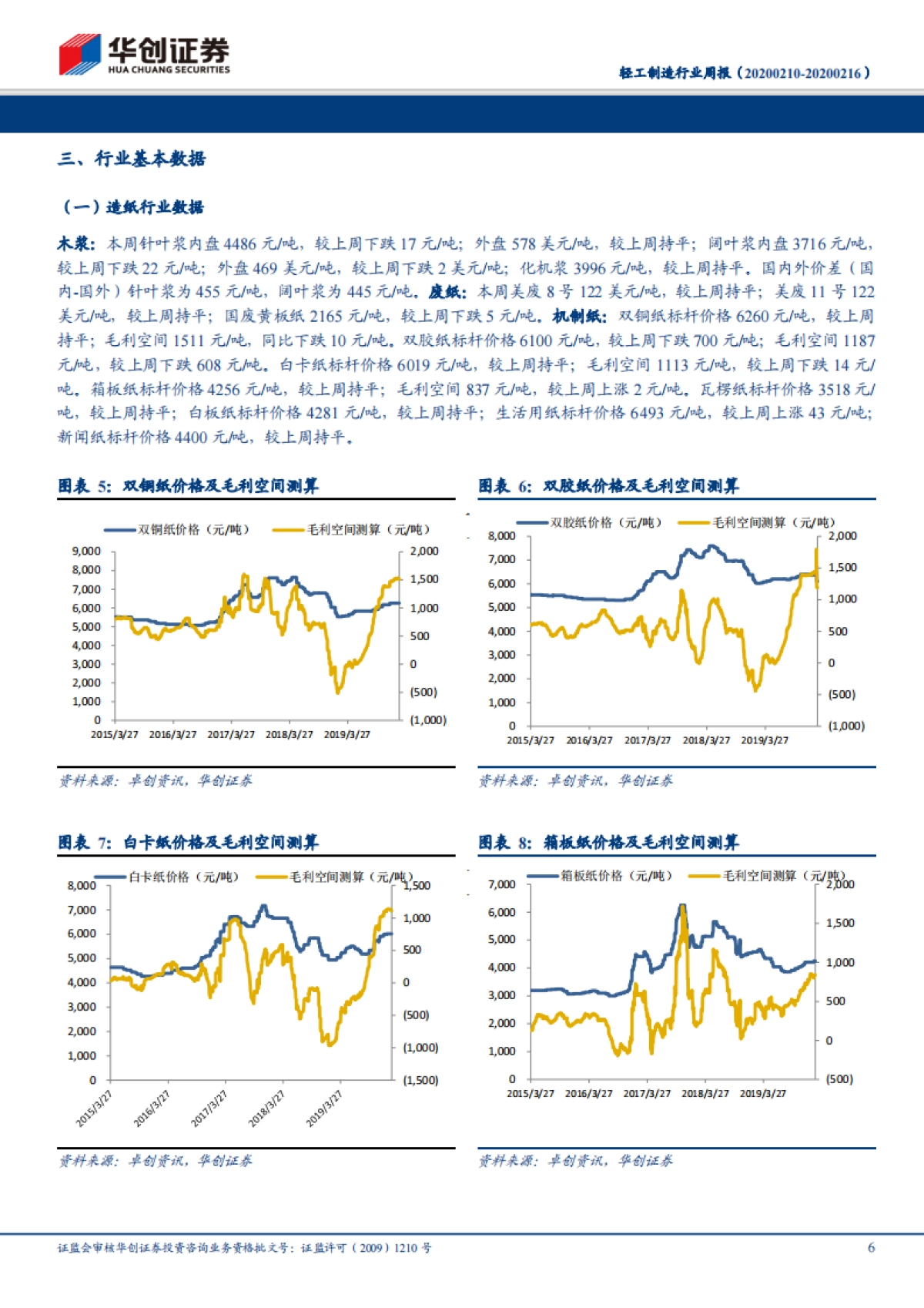 华创证券
HUA CHUANG SECURITIES

轻工制造行业周报（20200210-20200216）

三、行业基本数据

（一）造纸行业数据

木浆：本周针叶浆内盘 4486 元/吨，较上周下跌 17 元/吨；外盘 578 美元/吨，较上周持平；阔叶浆内盘 3716 元/吨，较上周下跌 22 元/吨；外盘 469 美元/吨，较上周下跌 2 美元/吨；化机浆 3996 元/吨，较上周持平。国内外价差（国内-国外）针叶浆为 455 元/吨，阔叶浆为 445 元/吨。废纸：本周美废 8 号 122 美元/吨，较上周持平；美废 11 号 122 美元/吨，较上周持平；国废黄板纸 2165 元/吨，较上周下跌 5 元/吨。机制纸：双铜纸标杆价格 6260 元/吨，较上周持平；毛利空间 1511 元/吨，同比下跌 10 元/吨。双胶纸标杆价格 6100 元/吨，较上周下跌 700 元/吨；毛利空间 1187 元/吨，较上周下跌 608 元/吨。白卡纸标杆价格 6019 元/吨，较上周持平；毛利空间 1113 元/吨，较上周下跌 14 元/吨。箱板纸标杆价格 4256 元/吨，较上周持平；毛利空间 837 元/吨，较上周上涨 2 元/吨。瓦楞纸标杆价格 3518 元/吨，较上周持平；白板纸标杆价格 4281 元/吨，较上周持平；生活用纸标杆价格 6493 元/吨，较上周上涨 43 元/吨；新闻纸标杆价格 4400 元/吨，较上周持平。

图表 5：双铜纸价格及毛利空间测算

双铜纸价格（元/吨） 毛利空间测算（元/吨）
9,000 8,000 7,000 6,000 5,000 4,000 3,000 2,000 1,000 0
2,000 1,500 1,000 500 0 (500) (1,000)
2015/3/27 2016/3/27 2017/3/27 2018/3/27 2019/3/27

资料来源：卓创资讯，华创证券

图表 6：双胶纸价格及毛利空间测算

双胶纸价格（元/吨） 毛利空间测算（元/吨）
8,000 7,000 6,000 5,000 4,000 3,000 2,000 1,000 0
2,000 1,500 1,000 500 0 (500) (1,000)
2015/3/27 2016/3/27 2017/3/27 2018/3/27 2019/3/27

资料来源：卓创资讯，华创证券

图表 7：白卡纸价格及毛利空间测算

白卡纸价格（元/吨） 毛利空间测算（元/吨）
8,000 7,000 6,000 5,000 4,000 3,000 2,000 1,000 0
1,500 1,000 500 0 (500) (1,000) (1,500)
2015/3/27 2016/3/27 2017/3/27 2018/3/27 2019/3/27

资料来源：卓创资讯，华创证券

图表 8：箱板纸价格及毛利空间测算

箱板纸价格（元/吨） 毛利空间测算（元/吨）
7,000 6,000 5,000 4,000 3,000 2,000 1,000 0
2,000 1,500 1,000 500 0 (500)
2015/3/27 2016/3/27 2017/3/27 2018/3/27 2019/3/27

资料来源：卓创资讯，华创证券

证监会审核华创证券投资咨询业务资格批文号：证监许可（2009）1210 号

6